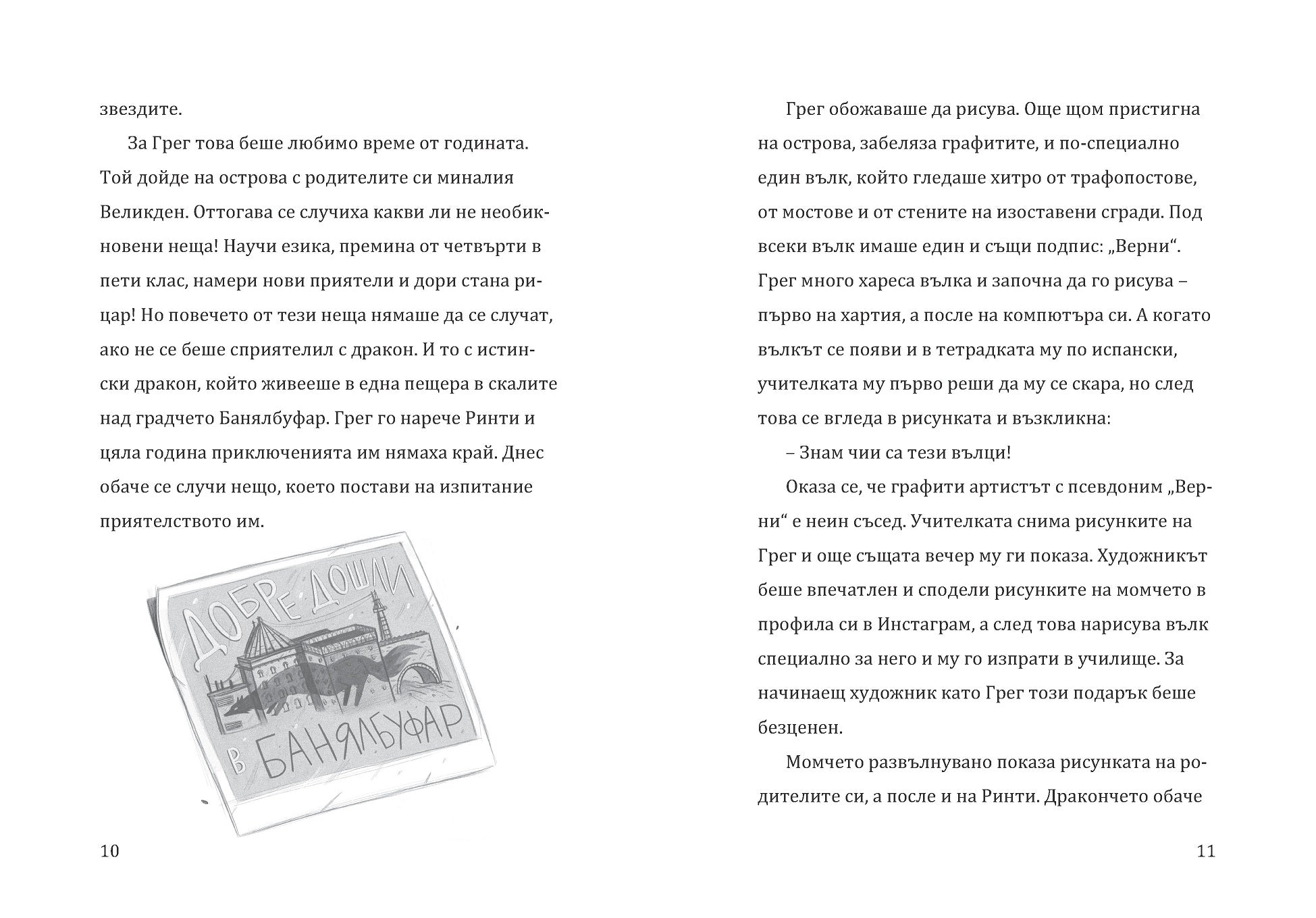 звездите.

За Грег това беше любимо време от годината. Той дойде на острова с родителите си миналия Великден. Оттогава се случиха какви ли не необикновени неща! Научи езика, премина от четвърти в пети клас, намери нови приятели и дори стана рицар! Но повечето от тези неща нямаше да се случат, ако не се беше сприятелил с дракон. И то с истински дракон, който живееше в една пещера в скалите над градчето Банялбуфар. Грег го нарече Ринти и цяла година приключенията им нямаха край. Днес обаче се случи нещо, което постави на изпитание приятелството им.

ДОБРЕ ДОШЛИ В БАНЯЛБУФАР

10

Грег обожаваше да рисува. Още щом пристигна на острова, забеляза графитите, и по-специално един вълк, който гледаше хитро от трафопостове, от мостове и от стените на изоставени сгради. Под всеки вълк имаше един и същи подпис: „Верни“. Грег много хареса вълка и започна да го рисува – първо на хартия, а после на компютъра си. А когато вълкът се появи и в тетрадката му по испански, учителката му първо реши да му се скара, но след това се вгледа в рисунката и възкликна:

– Знам чии са тези вълци!

Оказа се, че графити артистът с псевдоним „Верни“ е неин съсед. Учителката снима рисунките на Грег и още същата вечер му ги показа. Художникът беше впечатлен и сподели рисунките на момчето в профила си в Инстаграм, а след това нарисува вълк специално за него и му го изпрати в училище. За начинаещ художник като Грег този подарък беше безценен.

Момчето развълнувано показа рисунката на родителите си, а после и на Ринти. Дракончето обаче

11